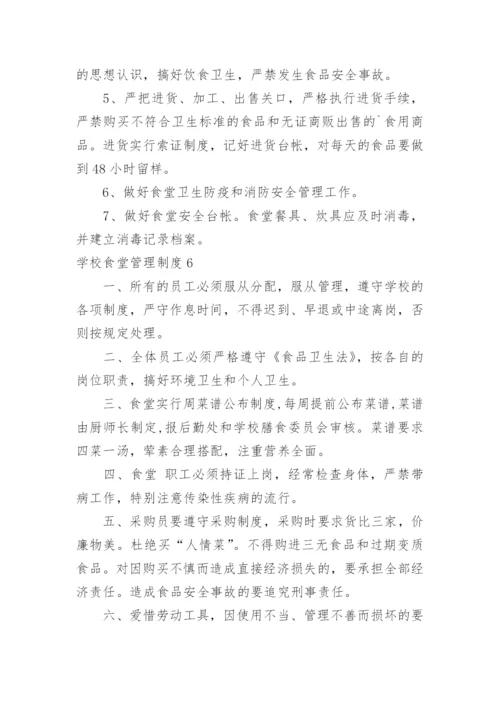 的思想认识，搞好饮食卫生，严禁发生食品安全事故。

5、严把进货、加工、出售关口，严格执行进货手续，严禁购买不符合卫生标准的食品和无证商贩出售的`食用商品。进货实行索证制度，记好进货台帐，对每天的食品要做到48小时留样。

6、做好食堂卫生防疫和消防安全管理工作。

7、做好食堂安全台帐。食堂餐具、炊具应及时消毒，并建立消毒记录档案。

学校食堂管理制度6

一、所有的员工必须服从分配，服从管理，遵守学校的各项制度，严守作息时间，不得迟到、早退或中途离岗，否则按规定处理。

二、全体员工必须严格遵守《食品卫生法》，按各自的岗位职责，搞好环境卫生和个人卫生。

三、食堂实行周菜谱公布制度，每周提前公布菜谱，菜谱由厨师长制定，报后勤处和学校膳食委员会审核。菜谱要求四菜一汤，荤素合理搭配，注重营养全面。

四、食堂 职工必须持证上岗，经常检查身体，严禁带病工作，特别注意传染性疾病的流行。

五、采购员要遵守采购制度，采购时要求货比三家，价廉物美。杜绝买“人情菜”。不得购进三无食品和过期变质食品。对因购买不慎而造成直接经济损失的，要承担全部经济责任。造成食品安全事故的要追究刑事责任。

六、爱惜劳动工具，因使用不当、管理不善而损坏的要